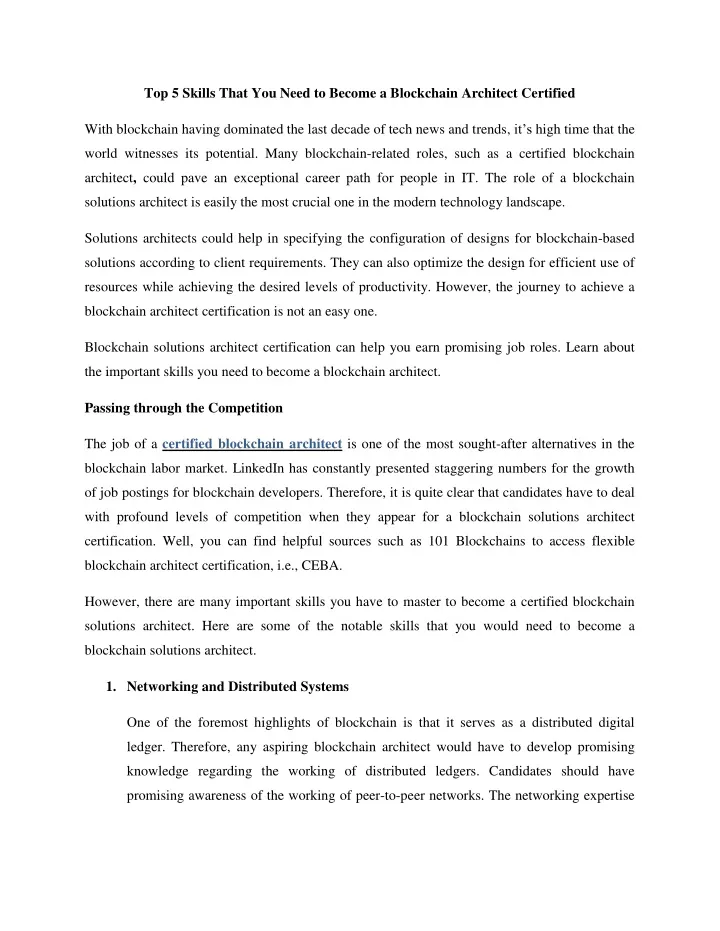 Top 5 Skills That You Need to Become a Blockchain Architect Certified

With blockchain having dominated the last decade of tech news and trends, it's high time that the world witnesses its potential. Many blockchain-related roles, such as a certified blockchain architect, could pave an exceptional career path for people in IT. The role of a blockchain solutions architect is easily the most crucial one in the modern technology landscape.

Solutions architects could help in specifying the configuration of designs for blockchain-based solutions according to client requirements. They can also optimize the design for efficient use of resources while achieving the desired levels of productivity. However, the journey to achieve a blockchain architect certification is not an easy one.

Blockchain solutions architect certification can help you earn promising job roles. Learn about the important skills you need to become a blockchain architect.

Passing through the Competition

The job of a certified blockchain architect is one of the most sought-after alternatives in the blockchain labor market. LinkedIn has constantly presented staggering numbers for the growth of job postings for blockchain developers. Therefore, it is quite clear that candidates have to deal with profound levels of competition when they appear for a blockchain solutions architect certification. Well, you can find helpful sources such as 101 Blockchains to access flexible blockchain architect certification, i.e., CEBA.

However, there are many important skills you have to master to become a certified blockchain solutions architect. Here are some of the notable skills that you would need to become a blockchain solutions architect.

1. Networking and Distributed Systems

One of the foremost highlights of blockchain is that it serves as a distributed digital ledger. Therefore, any aspiring blockchain architect would have to develop promising knowledge regarding the working of distributed ledgers. Candidates should have promising awareness of the working of peer-to-peer networks. The networking expertise